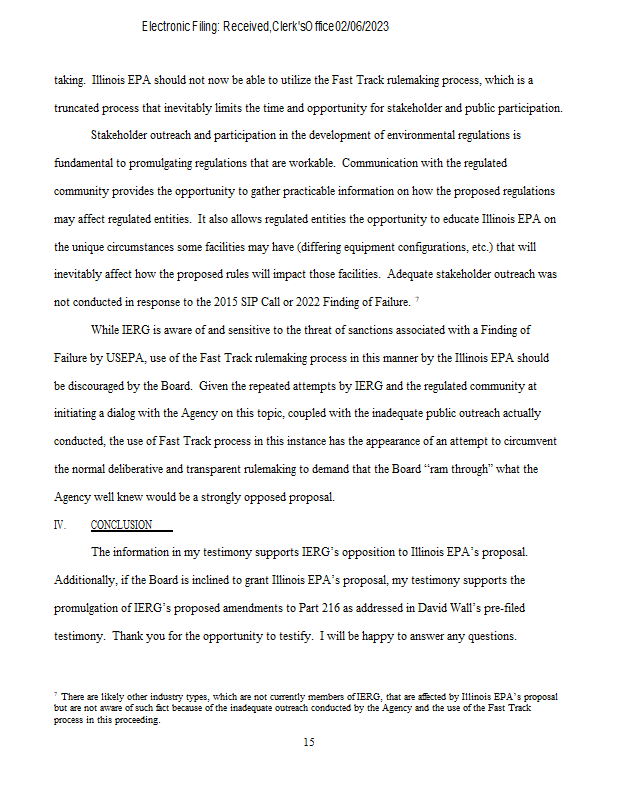 Electronic Filing: Received, Clerk's Office 02/06/2023

taking. Illinois EPA should not now be able to utilize the Fast Track rulemaking process, which is a truncated process that inevitably limits the time and opportunity for stakeholder and public participation.

Stakeholder outreach and participation in the development of environmental regulations is fundamental to promulgating regulations that are workable. Communication with the regulated community provides the opportunity to gather practicable information on how the proposed regulations may affect regulated entities. It also allows regulated entities the opportunity to educate Illinois EPA on the unique circumstances some facilities may have (differing equipment configurations, etc.) that will inevitably affect how the proposed rules will impact those facilities. Adequate stakeholder outreach was not conducted in response to the 2015 SIP Call or 2022 Finding of Failure. $^7$

While IERG is aware of and sensitive to the threat of sanctions associated with a Finding of Failure by USEPA, use of the Fast Track rulemaking process in this manner by the Illinois EPA should be discouraged by the Board. Given the repeated attempts by IERG and the regulated community at initiating a dialog with the Agency on this topic, coupled with the inadequate public outreach actually conducted, the use of Fast Track process in this instance has the appearance of an attempt to circumvent the normal deliberative and transparent rulemaking to demand that the Board "ram through" what the Agency well knew would be a strongly opposed proposal.

IV. CONCLUSION

The information in my testimony supports IERG's opposition to Illinois EPA's proposal. Additionally, if the Board is inclined to grant Illinois EPA's proposal, my testimony supports the promulgation of IERG's proposed amendments to Part 216 as addressed in David Wall's pre-filed testimony. Thank you for the opportunity to testify. I will be happy to answer any questions.

$^7$ There are likely other industry types, which are not currently members of IERG, that are affected by Illinois EPA's proposal but are not aware of such fact because of the inadequate outreach conducted by the Agency and the use of the Fast Track process in this proceeding.

15